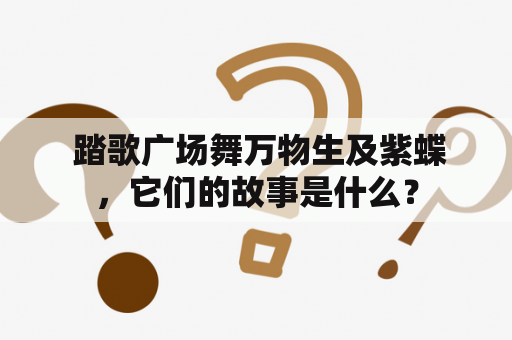 踏歌广场舞万物生及紫蝶，它们的故事是什么？